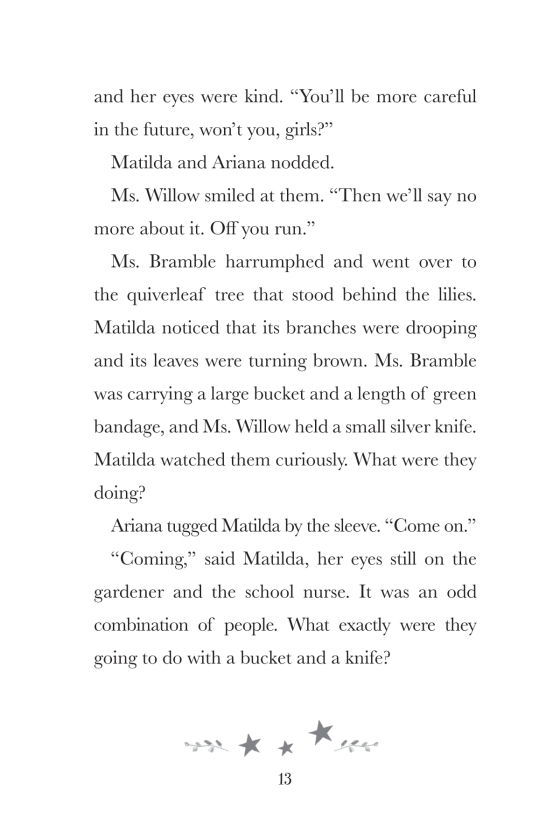 and her eyes were kind. “You’ll be more careful in the future, won’t you, girls?”

Matilda and Ariana nodded.

Ms. Willow smiled at them. “Then we’ll say no more about it. Off you run.”

Ms. Bramble harrumphed and went over to the quiverleaf tree that stood behind the lilies. Matilda noticed that its branches were drooping and its leaves were turning brown. Ms. Bramble was carrying a large bucket and a length of green bandage, and Ms. Willow held a small silver knife. Matilda watched them curiously. What were they doing?

Ariana tugged Matilda by the sleeve. “Come on.”

“Coming,” said Matilda, her eyes still on the gardener and the school nurse. It was an odd combination of people. What exactly were they going to do with a bucket and a knife?

13